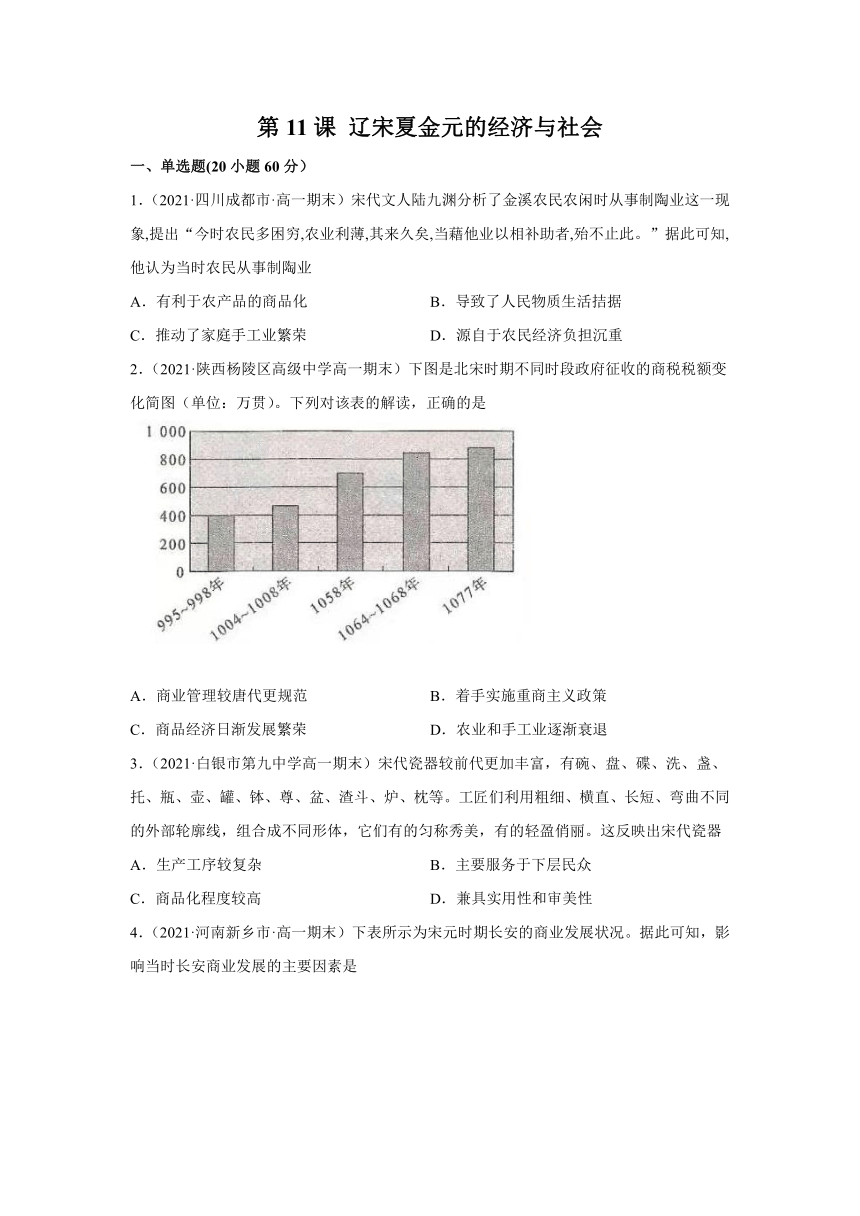 第 11 课 辽宋夏金元的经济与社会

一、单选题(20 小题 60 分)

1.（2021·四川成都市·高一期末）宋代文人陆九渊分析了金溪农民农闲时从事制陶业这一现象,提出“今时农民多困穷,农业利薄,其来久矣,当藉他业以相补助者,殆不止此。”据此可知,他认为当时农民从事制陶业

A．有利于农产品的商品化
B．导致了人民物质生活拮据
C．推动了家庭手工业繁荣
D．源自于农民经济负担沉重

2.（2021·陕西杨陵区高级中学高一期末）下图是北宋时期不同时段政府征收的商税税额变化简图（单位：万贯）。下列对该表的解读，正确的是

1 000
800
600
400
200
0
995~998年
1004~1008年
1058年
1064~1068年
1077年

A．商业管理较唐代更规范
B．着手实施重商主义政策
C．商品经济日渐发展繁荣
D．农业和手工业逐渐衰退

3.（2021·白银市第九中学高一期末）宋代瓷器较前代更加丰富，有碗、盘、碟、洗、盏、托、瓶、壶、罐、钵、尊、盆、渣斗、炉、枕等。工匠们利用粗细、横直、长短、弯曲不同的外部轮廓线，组合成不同形体，它们有的匀称秀美，有的轻盈俏丽。这反映出宋代瓷器

A．生产工序较复杂
B．主要服务于下层民众
C．商品化程度较高
D．兼具实用性和审美性

4.（2021·河南新乡市·高一期末）下表所示为宋元时期长安的商业发展状况。据此可知，影响当时长安商业发展的主要因素是